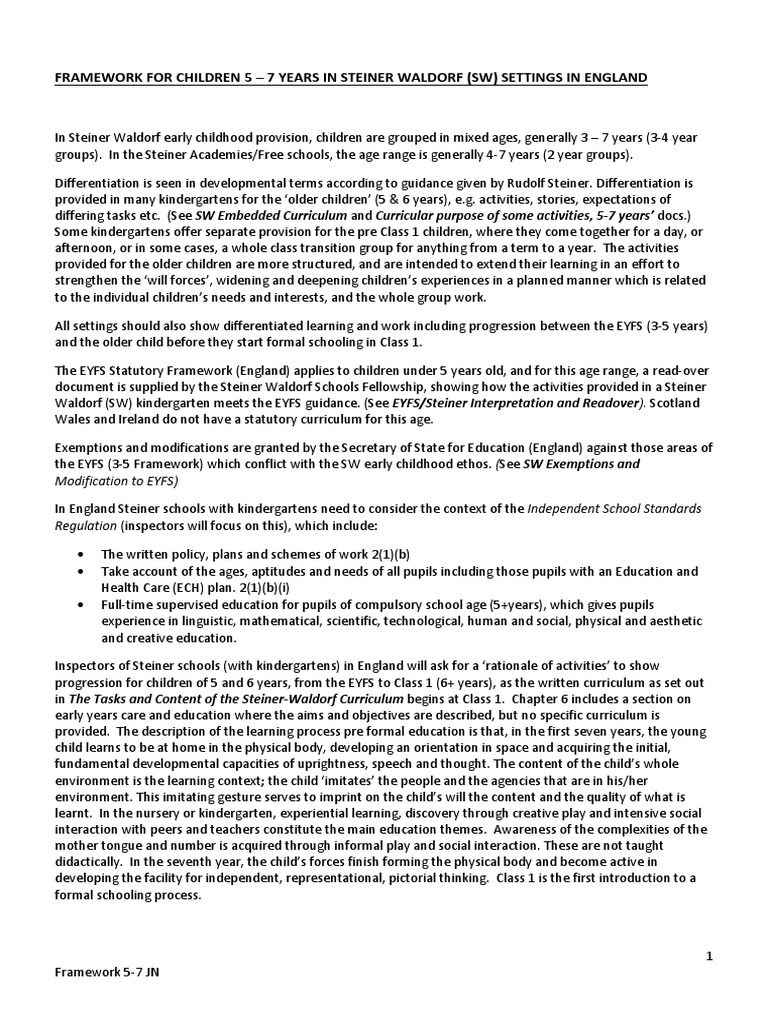 FRAMEWORK FOR CHILDREN 5 – 7 YEARS IN STEINER WALDORF (SW) SETTINGS IN ENGLAND

In Steiner Waldorf early childhood provision, children are grouped in mixed ages, generally 3 – 7 years (3-4 year groups). In the Steiner Academies/Free schools, the age range is generally 4-7 years (2 year groups).

Differentiation is seen in developmental terms according to guidance given by Rudolf Steiner. Differentiation is provided in many kindergartens for the 'older children' (5 & 6 years), e.g. activities, stories, expectations of differing tasks etc. (See SW Embedded Curriculum and Curricular purpose of some activities, 5-7 years' docs.) Some kindergartens offer separate provision for the pre Class 1 children, where they come together for a day, or afternoon, or in some cases, a whole class transition group for anything from a term to a year. The activities provided for the older children are more structured, and are intended to extend their learning in an effort to strengthen the 'will forces', widening and deepening children's experiences in a planned manner which is related to the individual children's needs and interests, and the whole group work.

All settings should also show differentiated learning and work including progression between the EYFS (3-5 years) and the older child before they start formal schooling in Class 1.

The EYFS Statutory Framework (England) applies to children under 5 years old, and for this age range, a read-over document is supplied by the Steiner Waldorf Schools Fellowship, showing how the activities provided in a Steiner Waldorf (SW) kindergarten meets the EYFS guidance. (See EYFS/Steiner Interpretation and Readover). Scotland Wales and Ireland do not have a statutory curriculum for this age.

Exemptions and modifications are granted by the Secretary of State for Education (England) against those areas of the EYFS (3-5 Framework) which conflict with the SW early childhood ethos. (See SW Exemptions and Modification to EYFS)

In England Steiner schools with kindergartens need to consider the context of the Independent School Standards Regulation (inspectors will focus on this), which include:

• The written policy, plans and schemes of work 2(1)(b)
• Take account of the ages, aptitudes and needs of all pupils including those pupils with an Education and Health Care (ECH) plan. 2(1)(b)(i)
• Full-time supervised education for pupils of compulsory school age (5+years), which gives pupils experience in linguistic, mathematical, scientific, technological, human and social, physical and aesthetic and creative education.

Inspectors of Steiner schools (with kindergartens) in England will ask for a 'rationale of activities' to show progression for children of 5 and 6 years, from the EYFS to Class 1 (6+ years), as the written curriculum as set out in The Tasks and Content of the Steiner-Waldorf Curriculum begins at Class 1. Chapter 6 includes a section on early years care and education where the aims and objectives are described, but no specific curriculum is provided. The description of the learning process pre formal education is that, in the first seven years, the young child learns to be at home in the physical body, developing an orientation in space and acquiring the initial, fundamental developmental capacities of uprightness, speech and thought. The content of the child's whole environment is the learning context; the child 'imitates' the people and the agencies that are in his/her environment. This imitating gesture serves to imprint on the child's will the content and the quality of what is learnt. In the nursery or kindergarten, experiential learning, discovery through creative play and intensive social interaction with peers and teachers constitute the main education themes. Awareness of the complexities of the mother tongue and number is acquired through informal play and social interaction. These are not taught didactically. In the seventh year, the child's forces finish forming the physical body and become active in developing the facility for independent, representational, pictorial thinking. Class 1 is the first introduction to a formal schooling process.

1

Framework 5-7 JN